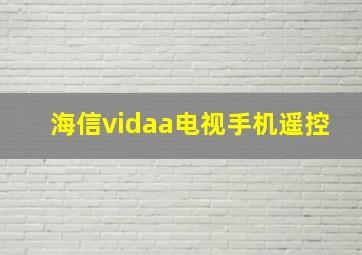 海信vidaa电视手机遥控